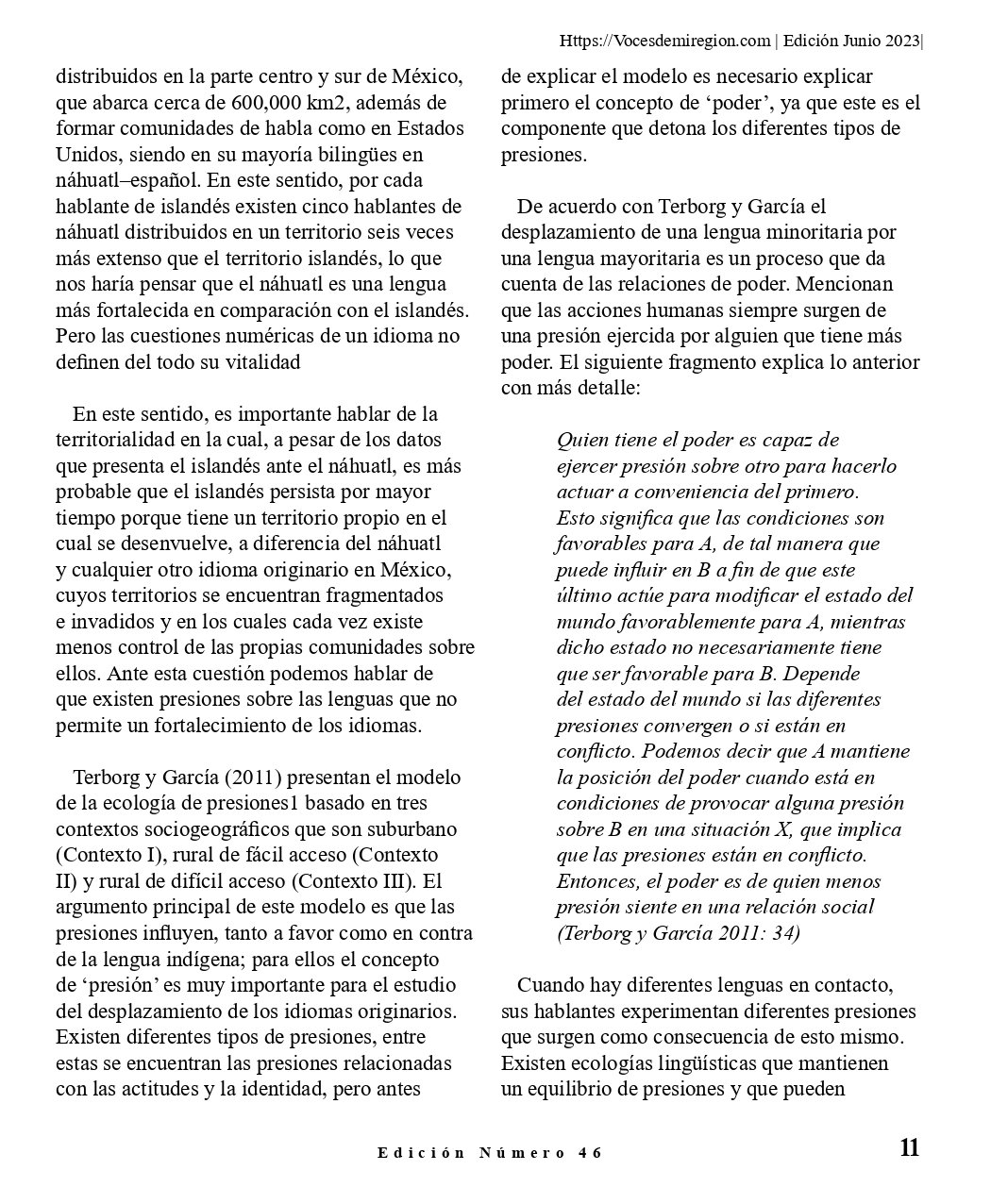 Https://Vocesdemiregion.com | Edición Junio 2023|

distribuidos en la parte centro y sur de México, que abarca cerca de 600,000 km2, además de formar comunidades de habla como en Estados Unidos, siendo en su mayoría bilingües en náhuatl–español. En este sentido, por cada hablante de islandés existen cinco hablantes de náhuatl distribuidos en un territorio seis veces más extenso que el territorio islandés, lo que nos haría pensar que el náhuatl es una lengua más fortalecida en comparación con el islandés. Pero las cuestiones numéricas de un idioma no definen del todo su vitalidad

En este sentido, es importante hablar de la territorialidad en la cual, a pesar de los datos que presenta el islandés ante el náhuatl, es más probable que el islandés persista por mayor tiempo porque tiene un territorio propio en el cual se desenvuelve, a diferencia del náhuatl y cualquier otro idioma originario en México, cuyos territorios se encuentran fragmentados e invadidos y en los cuales cada vez existe menos control de las propias comunidades sobre ellos. Ante esta cuestión podemos hablar de que existen presiones sobre las lenguas que no permite un fortalecimiento de los idiomas.

Terborg y García (2011) presentan el modelo de la ecología de presiones1 basado en tres contextos sociogeográficos que son suburbano (Contexto I), rural de fácil acceso (Contexto II) y rural de difícil acceso (Contexto III). El argumento principal de este modelo es que las presiones influyen, tanto a favor como en contra de la lengua indígena; para ellos el concepto de ‘presión’ es muy importante para el estudio del desplazamiento de los idiomas originarios. Existen diferentes tipos de presiones, entre estas se encuentran las presiones relacionadas con las actitudes y la identidad, pero antes de explicar el modelo es necesario explicar primero el concepto de ‘poder’, ya que este es el componente que detona los diferentes tipos de presiones.

De acuerdo con Terborg y García el desplazamiento de una lengua minoritaria por una lengua mayoritaria es un proceso que da cuenta de las relaciones de poder. Mencionan que las acciones humanas siempre surgen de una presión ejercida por alguien que tiene más poder. El siguiente fragmento explica lo anterior con más detalle:

Quien tiene el poder es capaz de ejercer presión sobre otro para hacerlo actuar a conveniencia del primero. Esto significa que las condiciones son favorables para A, de tal manera que puede influir en B a fin de que este último actúe para modificar el estado del mundo favorablemente para A, mientras dicho estado no necesariamente tiene que ser favorable para B. Depende del estado del mundo si las diferentes presiones convergen o si están en conflicto. Podemos decir que A mantiene la posición del poder cuando está en condiciones de provocar alguna presión sobre B en una situación X, que implica que las presiones están en conflicto. Entonces, el poder es de quien menos presión siente en una relación social (Terborg y García 2011: 34)

Cuando hay diferentes lenguas en contacto, sus hablantes experimentan diferentes presiones que surgen como consecuencia de esto mismo. Existen ecologías lingüísticas que mantienen un equilibrio de presiones y que pueden

Edición Número 46

11